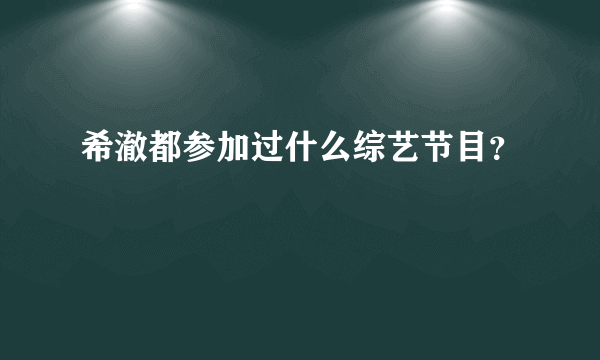 希澈都参加过什么综艺节目?